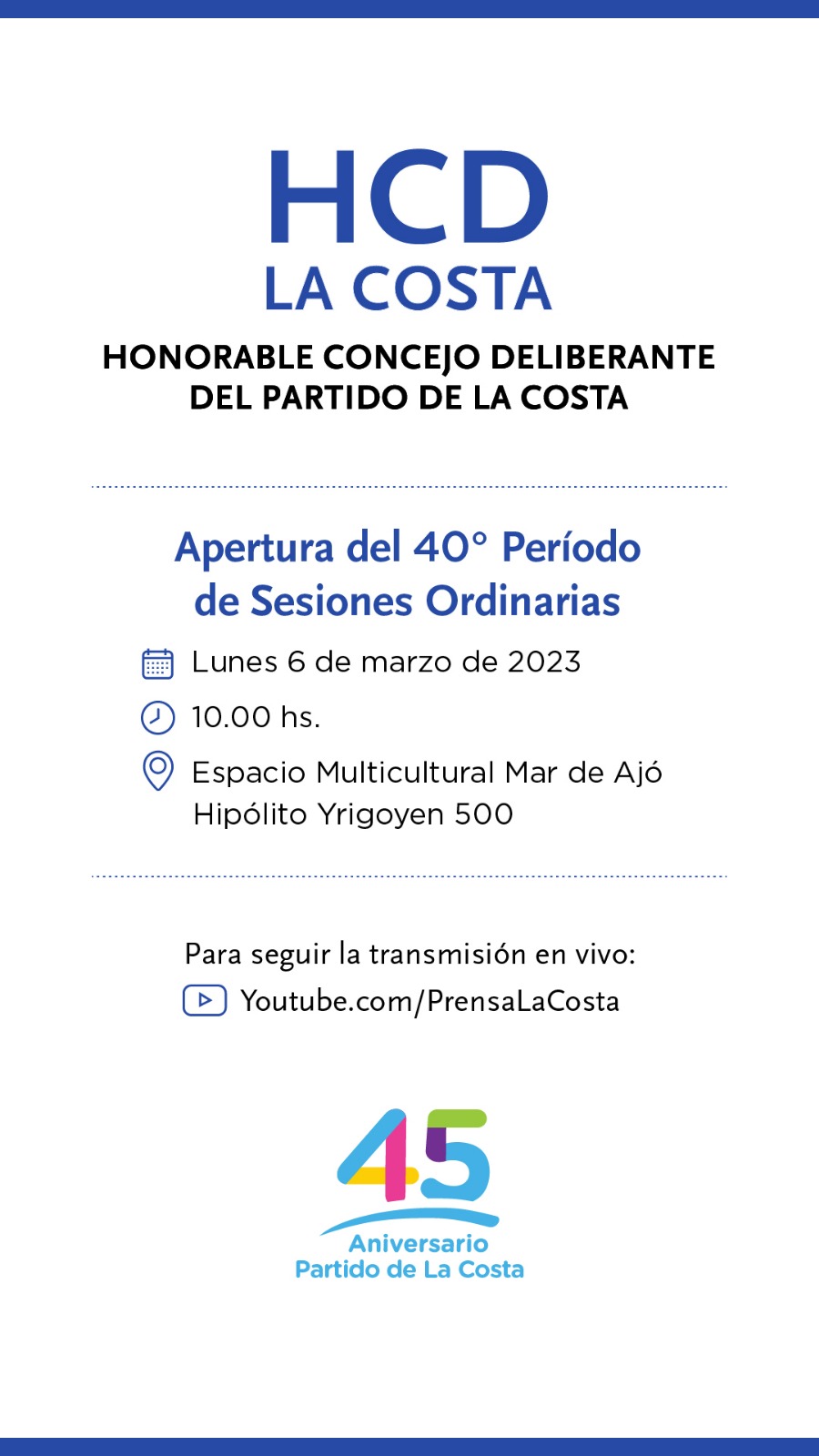 HCD
LA COSTA

HONORABLE CONCEJO DELIBERANTE
DEL PARTIDO DE LA COSTA

Apertura del 40° Período de Sesiones Ordinarias

Lunes 6 de marzo de 2023

10.00 hs.

Espacio Multicultural Mar de Ajó
Hipólito Yrigoyen 500

Para seguir la transmisión en vivo:
Youtube.com/PrensaLaCosta

45
Aniversario
Partido de La Costa